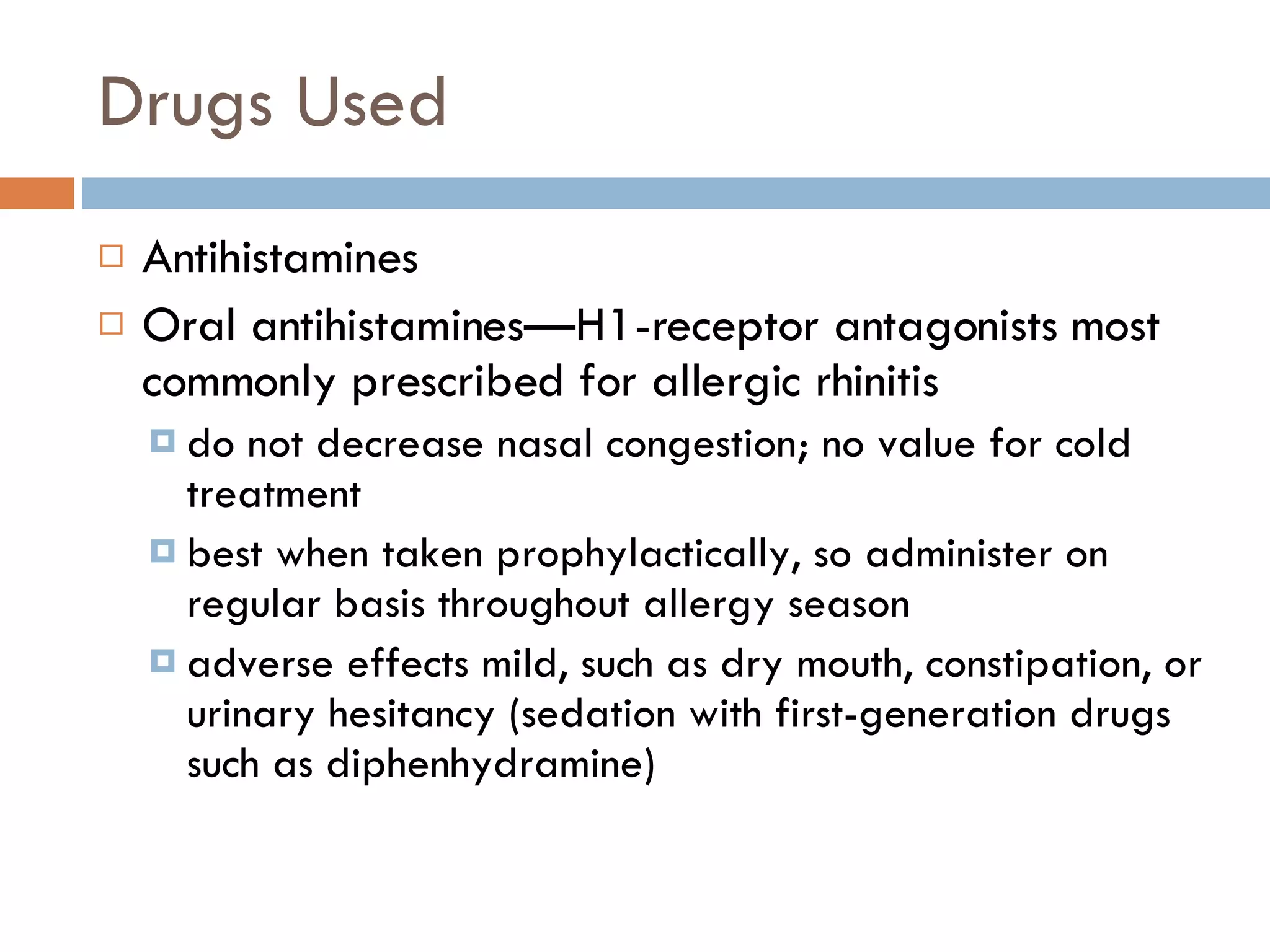 Drugs Used

Antihistamines

Oral antihistamines—H1-receptor antagonists most commonly prescribed for allergic rhinitis

do not decrease nasal congestion; no value for cold treatment

best when taken prophylactically, so administer on regular basis throughout allergy season

adverse effects mild, such as dry mouth, constipation, or urinary hesitancy (sedation with first-generation drugs such as diphenhydramine)